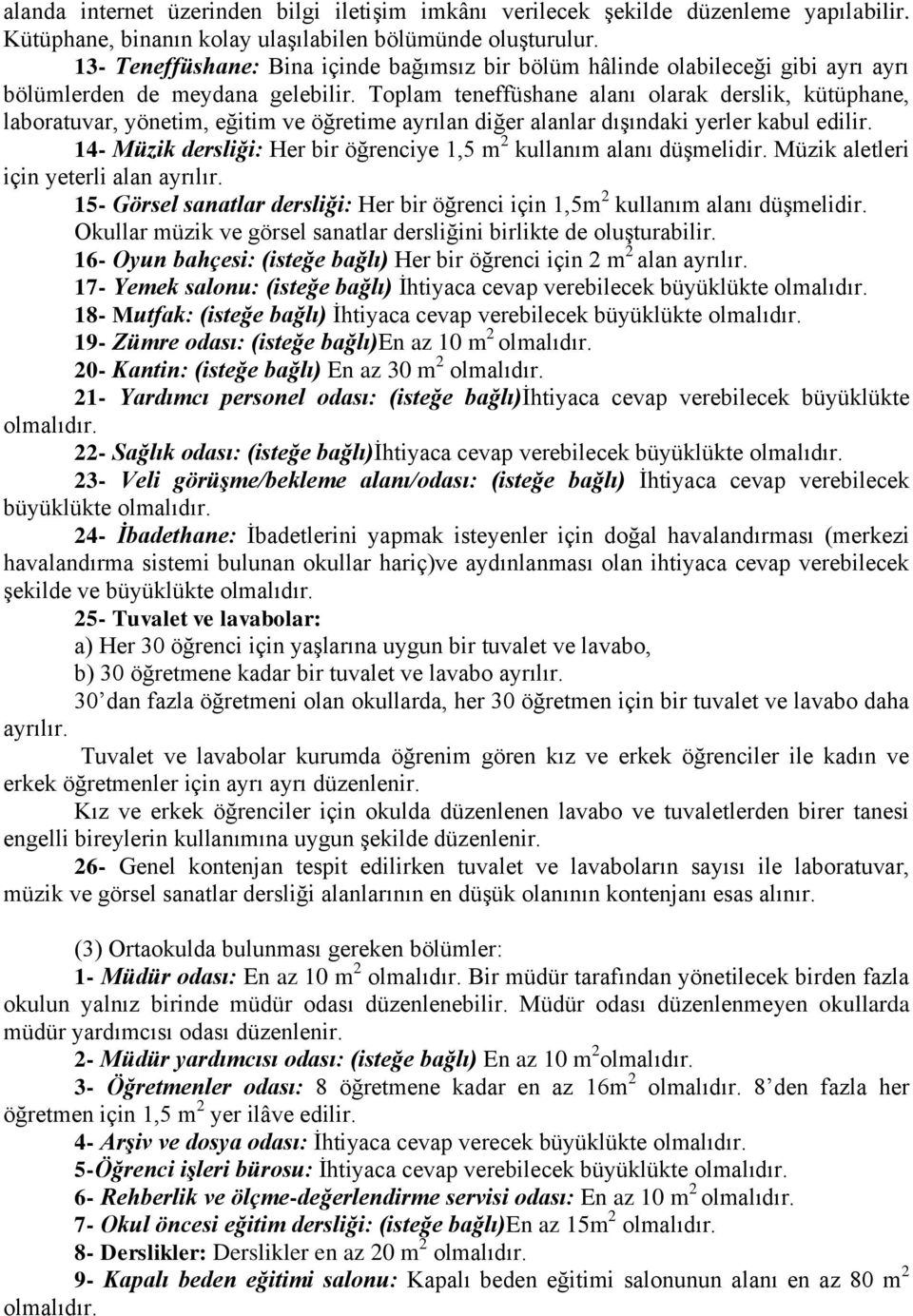 alanda internet üzerinden bilgi iletişim imkânı verilecek şekilde düzenleme yapılabilir. Kütüphane, binanın kolay ulaşılabilen bölümünde oluşturulur.

13- Teneffüshane: Bina içinde bağımsız bir bölüm hâlinde olabileceği gibi ayrı ayrı bölümlerden de meydana gelebilir. Toplam teneffüshane alanı olarak derslik, kütüphane, laboratuvar, yönetim, eğitim ve öğretime ayrılan diğer alanlar dışındaki yerler kabul edilir.

14- Müzik dersliği: Her bir öğrenciye 1,5 $m^2$ kullanım alanı düşmelidir. Müzik aletleri için yeterli alan ayrılır.

15- Görsel sanatlar dersliği: Her bir öğrenci için 1,5$m^2$ kullanım alanı düşmelidir. Okullar müzik ve görsel sanatlar dersliğini birlikte de oluşturabilir.

16- Oyun bahçesi: (isteğe bağlı) Her bir öğrenci için 2 $m^2$ alan ayrılır.

17- Yemek salonu: (isteğe bağlı) İhtiyaca cevap verebilecek büyüklükte olmalıdır.

18- Mutfak: (isteğe bağlı) İhtiyaca cevap verebilecek büyüklükte olmalıdır.

19- Zümre odası: (isteğe bağlı)En az 10 $m^2$ olmalıdır.

20- Kantin: (isteğe bağlı) En az 30 $m^2$ olmalıdır.

21- Yardımcı personel odası: (isteğe bağlı)İhtiyaca cevap verebilecek büyüklükte olmalıdır.

22- Sağlık odası: (isteğe bağlı)İhtiyaca cevap verebilecek büyüklükte olmalıdır.

23- Veli görüşme/bekleme alanı/odası: (isteğe bağlı) İhtiyaca cevap verebilecek büyüklükte olmalıdır.

24- İbadethane: İbadetlerini yapmak isteyenler için doğal havalandırması (merkezi havalandırma sistemi bulunan okullar hariç)ve aydınlanması olan ihtiyaca cevap verebilecek şekilde ve büyüklükte olmalıdır.

25- Tuvalet ve lavabolar:
a) Her 30 öğrenci için yaşlarına uygun bir tuvalet ve lavabo,
b) 30 öğretmene kadar bir tuvalet ve lavabo ayrılır.
30'dan fazla öğretmeni olan okullarda, her 30 öğretmen için bir tuvalet ve lavabo daha ayrılır.

Tuvalet ve lavabolar kurumda öğrenim gören kız ve erkek öğrenciler ile kadın ve erkek öğretmenler için ayrı ayrı düzenlenir.

Kız ve erkek öğrenciler için okulda düzenlenen lavabo ve tuvaletlerden birer tanesi engelli bireylerin kullanımına uygun şekilde düzenlenir.

26- Genel kontenjan tespit edilirken tuvalet ve lavaboların sayısı ile laboratuvar, müzik ve görsel sanatlar dersliği alanlarının en düşük olanının kontenjanı esas alınır.

(3) Ortaokulda bulunması gereken bölümler:

1- Müdür odası: En az 10 $m^2$ olmalıdır. Bir müdür tarafından yönetilecek birden fazla okulun yalnız birinde müdür odası düzenlenebilir. Müdür odası düzenlenmeyen okullarda müdür yardımcısı odası düzenlenir.

2- Müdür yardımcısı odası: (isteğe bağlı) En az 10 $m^2$olmalıdır.

3- Öğretmenler odası: 8 öğretmene kadar en az 16$m^2$ olmalıdır. 8'den fazla her öğretmen için 1,5 $m^2$ yer ilâve edilir.

4- Arşiv ve dosya odası: İhtiyaca cevap verecek büyüklükte olmalıdır.

5-Öğrenci işleri bürosu: İhtiyaca cevap verebilecek büyüklükte olmalıdır.

6- Rehberlik ve ölçme-değerlendirme servisi odası: En az 10 $m^2$ olmalıdır.

7- Okul öncesi eğitim dersliği: (isteğe bağlı)En az 15$m^2$ olmalıdır.

8- Derslikler: Derslikler en az 20 $m^2$ olmalıdır.

9- Kapalı beden eğitimi salonu: Kapalı beden eğitimi salonunun alanı en az 80 $m^2$ olmalıdır.